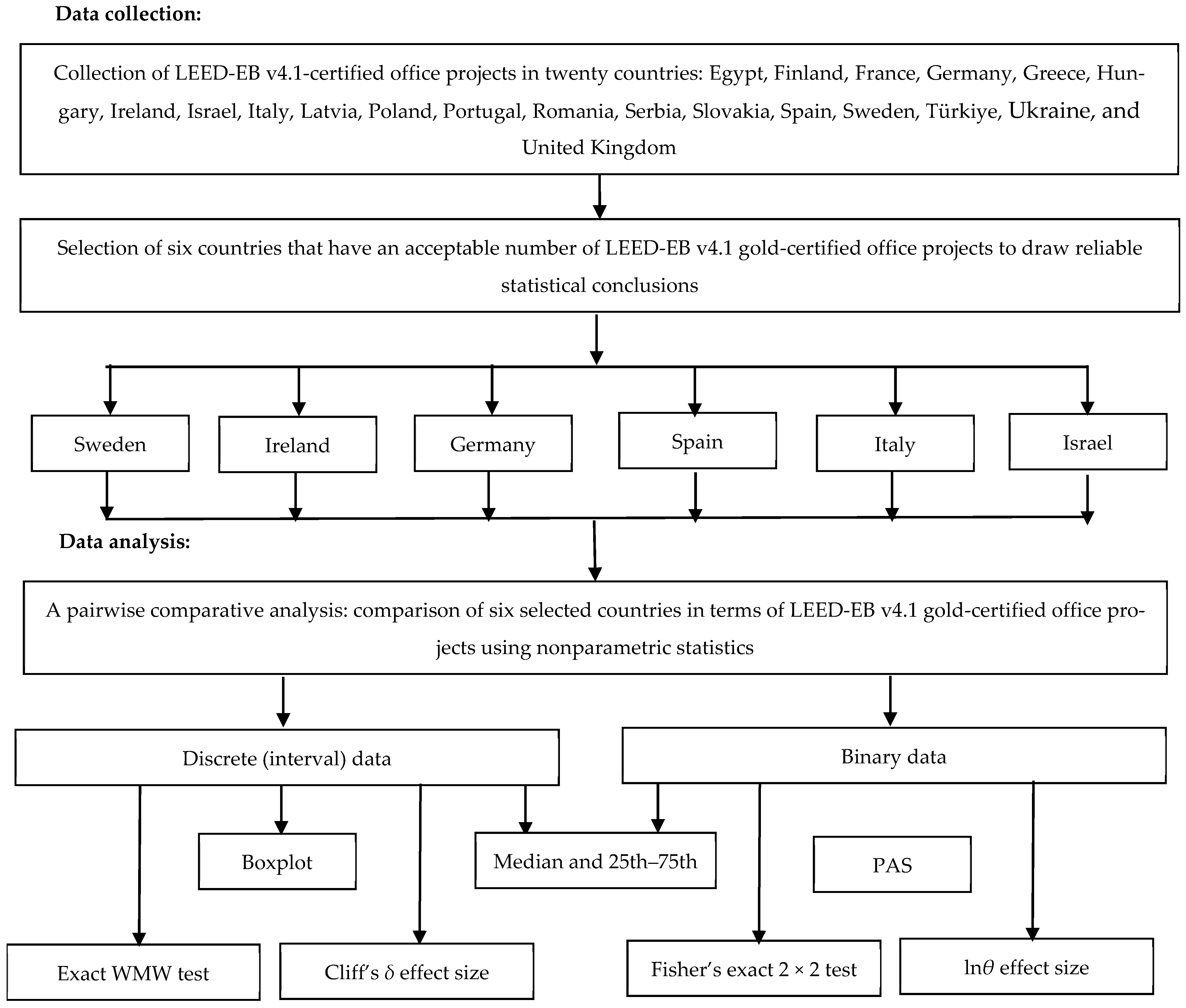 Data collection:

Collection of LEED-EB v4.1-certified office projects in twenty countries: Egypt, Finland, France, Germany, Greece, Hungary, Ireland, Israel, Italy, Latvia, Poland, Portugal, Romania, Serbia, Slovakia, Spain, Sweden, Türkiye, Ukraine, and United Kingdom

Selection of six countries that have an acceptable number of LEED-EB v4.1 gold-certified office projects to draw reliable statistical conclusions

Sweden

Ireland

Germany

Spain

Italy

Israel

Data analysis:

A pairwise comparative analysis: comparison of six selected countries in terms of LEED-EB v4.1 gold-certified office projects using nonparametric statistics

Discrete (interval) data

Binary data

Boxplot

Median and 25th–75th

PAS

Exact WMW test

Cliff's $\delta$ effect size

Fisher's exact $2 \times 2$ test

$\ln\theta$ effect size